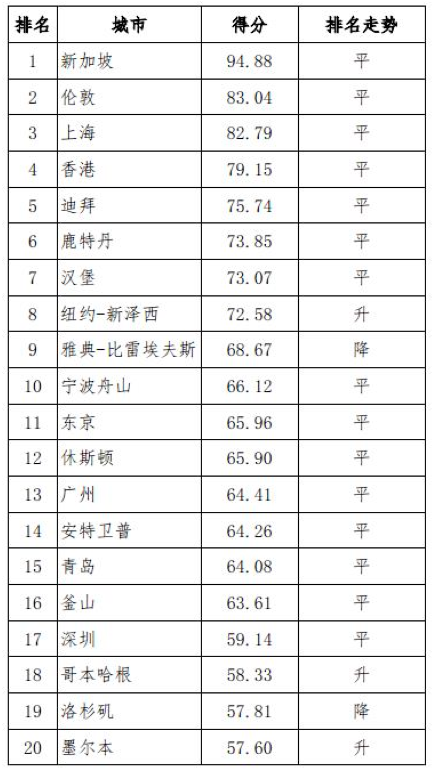 | 排名 | 城市 | 得分 | 排名走势 |
|---|---|---|---|
| 1 | 新加坡 | 94.88 | 平 |
| 2 | 伦敦 | 83.04 | 平 |
| 3 | 上海 | 82.79 | 平 |
| 4 | 香港 | 79.15 | 平 |
| 5 | 迪拜 | 75.74 | 平 |
| 6 | 鹿特丹 | 73.85 | 平 |
| 7 | 汉堡 | 73.07 | 平 |
| 8 | 纽约-新泽西 | 72.58 | 升 |
| 9 | 雅典-比雷埃夫斯 | 68.67 | 降 |
| 10 | 宁波舟山 | 66.12 | 平 |
| 11 | 东京 | 65.96 | 平 |
| 12 | 休斯顿 | 65.90 | 平 |
| 13 | 广州 | 64.41 | 平 |
| 14 | 安特卫普 | 64.26 | 平 |
| 15 | 青岛 | 64.08 | 平 |
| 16 | 釜山 | 63.61 | 平 |
| 17 | 深圳 | 59.14 | 平 |
| 18 | 哥本哈根 | 58.33 | 升 |
| 19 | 洛杉矶 | 57.81 | 降 |
| 20 | 墨尔本 | 57.60 | 升 |